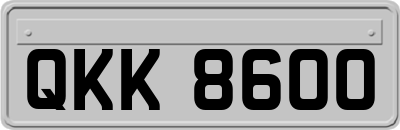 QKK 8600